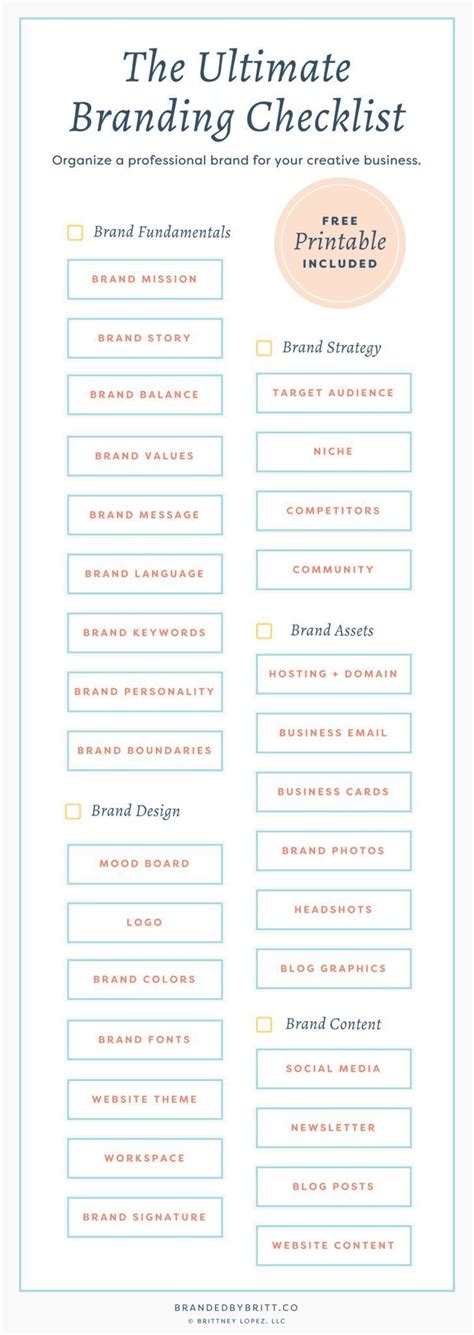 The Ultimate Branding Checklist

Organize a professional brand for your creative business.

☐ Brand Fundamentals

BRAND MISSION

BRAND STORY

BRAND BALANCE

BRAND VALUES

BRAND MESSAGE

BRAND LANGUAGE

BRAND KEYWORDS

BRAND PERSONALITY

BRAND BOUNDARIES

☐ Brand Design

MOOD BOARD

LOGO

BRAND COLORS

BRAND FONTS

WEBSITE THEME

WORKSPACE

BRAND SIGNATURE

FREE
Printable
INCLUDED

☐ Brand Strategy

TARGET AUDIENCE

NICHE

COMPETITORS

COMMUNITY

☐ Brand Assets

HOSTING + DOMAIN

BUSINESS EMAIL

BUSINESS CARDS

BRAND PHOTOS

HEADSHOTS

BLOG GRAPHICS

☐ Brand Content

SOCIAL MEDIA

NEWSLETTER

BLOG POSTS

WEBSITE CONTENT

BRANDEDBYBRITT.CO
© BRITTNEY LOPEZ, LLC